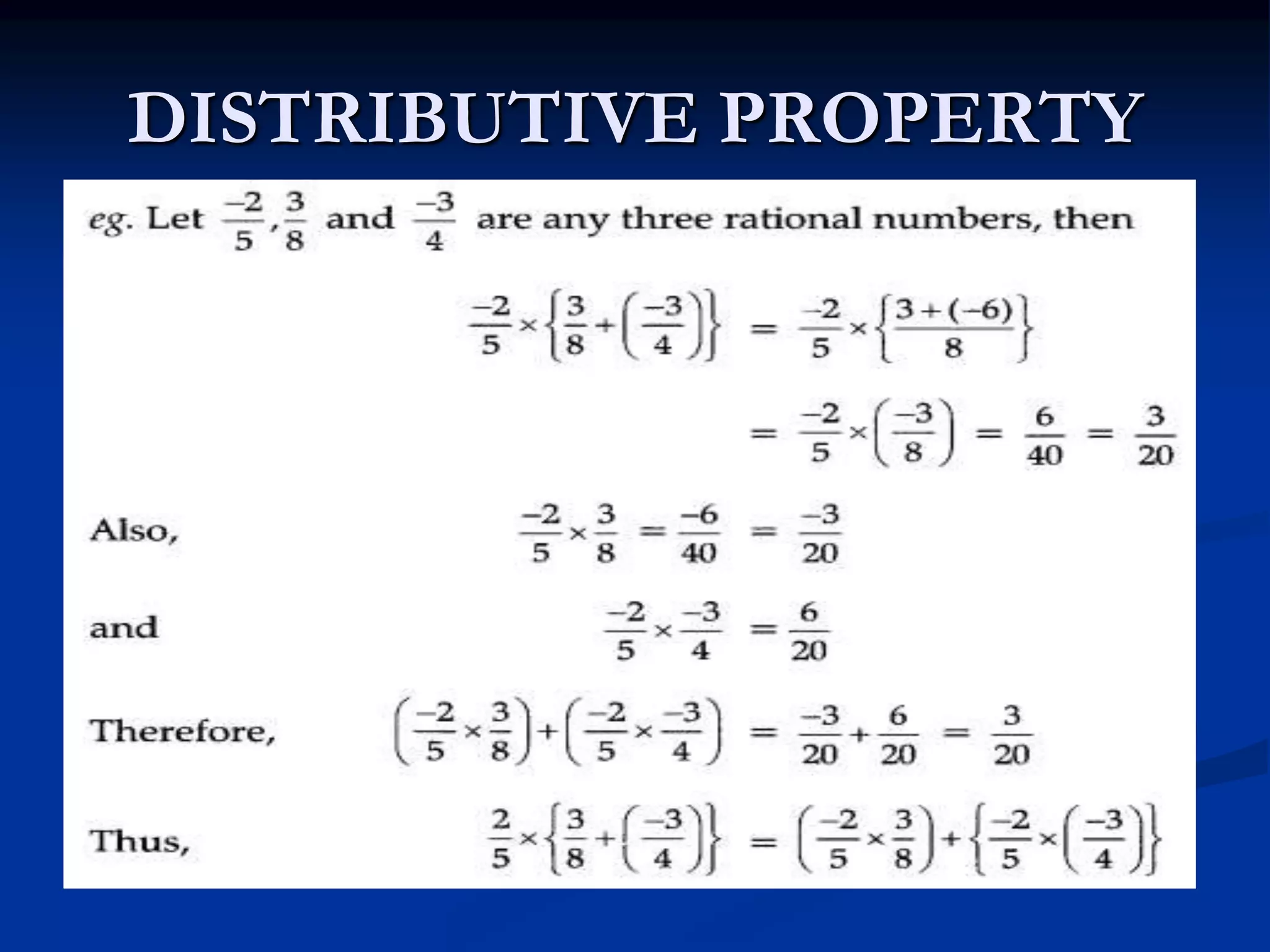 DISTRIBUTIVE PROPERTY

eg. Let $\frac{-2}{5}, \frac{3}{8}$ and $\frac{-3}{4}$ are any three rational numbers, then

$\frac{-2}{5} \times \left\{\frac{3}{8} + \left(\frac{-3}{4}\right)\right\} = \frac{-2}{5} \times \left\{\frac{3+(-6)}{8}\right\}$

$= \frac{-2}{5} \times \left(\frac{-3}{8}\right) = \frac{6}{40} = \frac{3}{20}$

Also, $\frac{-2}{5} \times \frac{3}{8} = \frac{-6}{40} = \frac{-3}{20}$

and $\frac{-2}{5} \times \frac{-3}{4} = \frac{6}{20}$

Therefore, $\left(\frac{-2}{5} \times \frac{3}{8}\right) + \left(\frac{-2}{5} \times \frac{-3}{4}\right) = \frac{-3}{20} + \frac{6}{20} = \frac{3}{20}$

Thus, $\frac{2}{5} \times \left\{\frac{3}{8} + \left(\frac{-3}{4}\right)\right\} = \left(\frac{-2}{5} \times \frac{3}{8}\right) + \left\{\frac{-2}{5} \times \left(\frac{-3}{4}\right)\right\}$